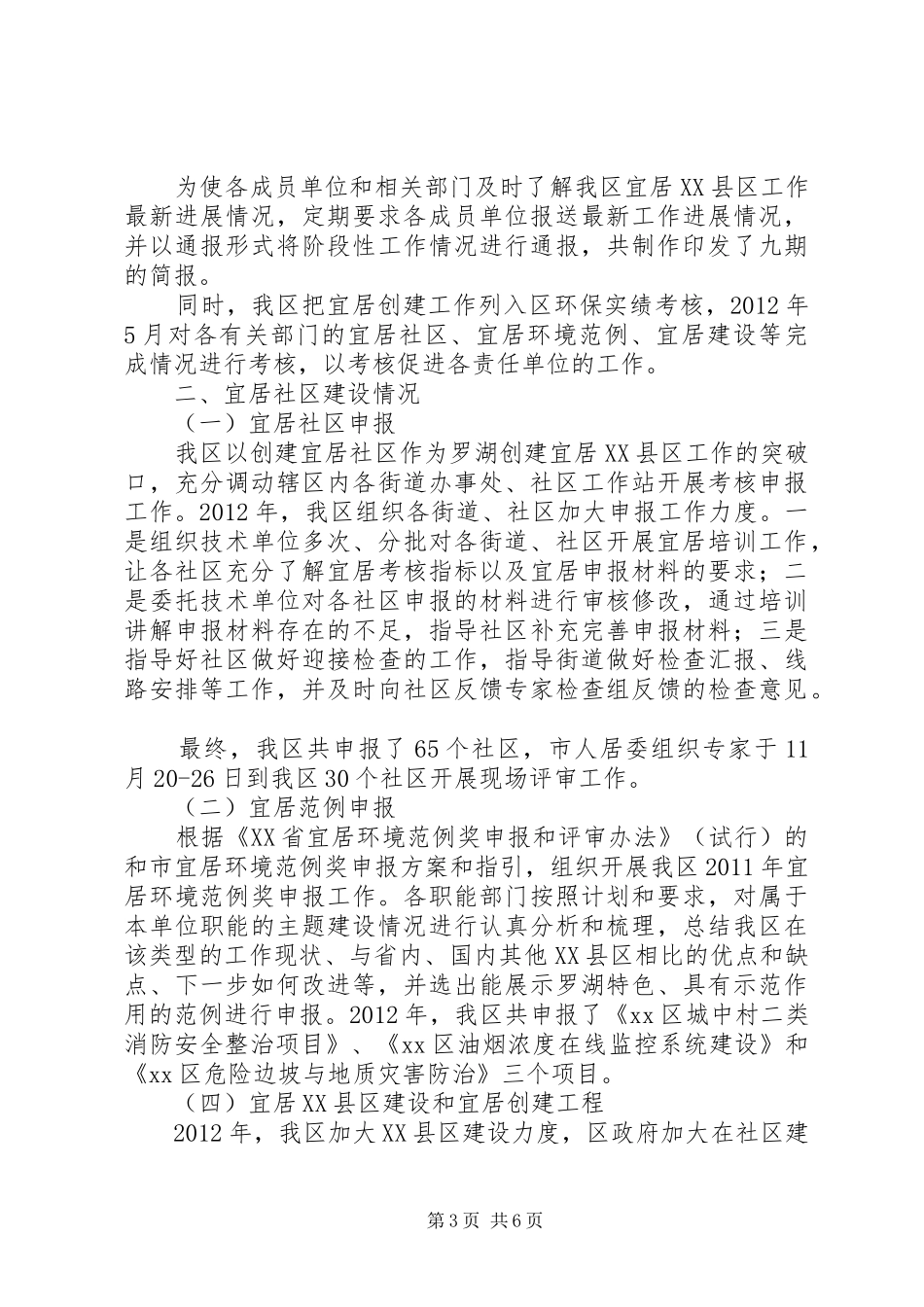 为使各成员单位和相关部门及时了解我区宜居XX县区工作最新进展情况，定期要求各成员单位报送最新工作进展情况，并以通报形式将阶段性工作情况进行通报，共制作印发了九期的简报。

同时，我区把宜居创建工作列入区环保实绩考核，2012年5月对各有关部门的宜居社区、宜居环境范例、宜居建设等完成情况进行考核，以考核促进各责任单位的工作。

二、宜居社区建设情况

（一）宜居社区申报

我区以创建宜居社区作为罗湖创建宜居XX县区工作的突破口，充分调动辖区内各街道办事处、社区工作站开展考核申报工作。2012年，我区组织各街道、社区加大申报工作力度。一是组织技术单位多次、分批对各街道、社区开展宜居培训工作，让各社区充分了解宜居考核指标以及宜居申报材料的要求；二是委托技术单位对各社区申报的材料进行审核修改，通过培训讲解申报材料存在的不足，指导社区补充完善申报材料；三是指导好社区做好迎接检查的工作，指导街道做好检查汇报、线路安排等工作，并及时向社区反馈专家检查组反馈的检查意见。

最终，我区共申报了65个社区，市人居委组织专家于11月20-26日到我区30个社区开展现场评审工作。

（二）宜居范例申报

根据《XX省宜居环境范例奖申报和评审办法》（试行）的和市宜居环境范例奖申报方案和指引，组织开展我区2011年宜居环境范例奖申报工作。各职能部门按照计划和要求，对属于本单位职能的主题建设情况进行认真分析和梳理，总结我区在该类型的工作现状、与省内、国内其他XX县区相比的优点和缺点、下一步如何改进等，并选出能展示罗湖特色、具有示范作用的范例进行申报。2012年，我区共申报了《xx区城中村二类消防安全整治项目》、《xx区油烟浓度在线监控系统建设》和《xx区危险边坡与地质灾害防治》三个项目。

（四）宜居XX县区建设和宜居创建工程

2012年，我区加大XX县区建设力度，区政府加大在社区建

第3页 共6页